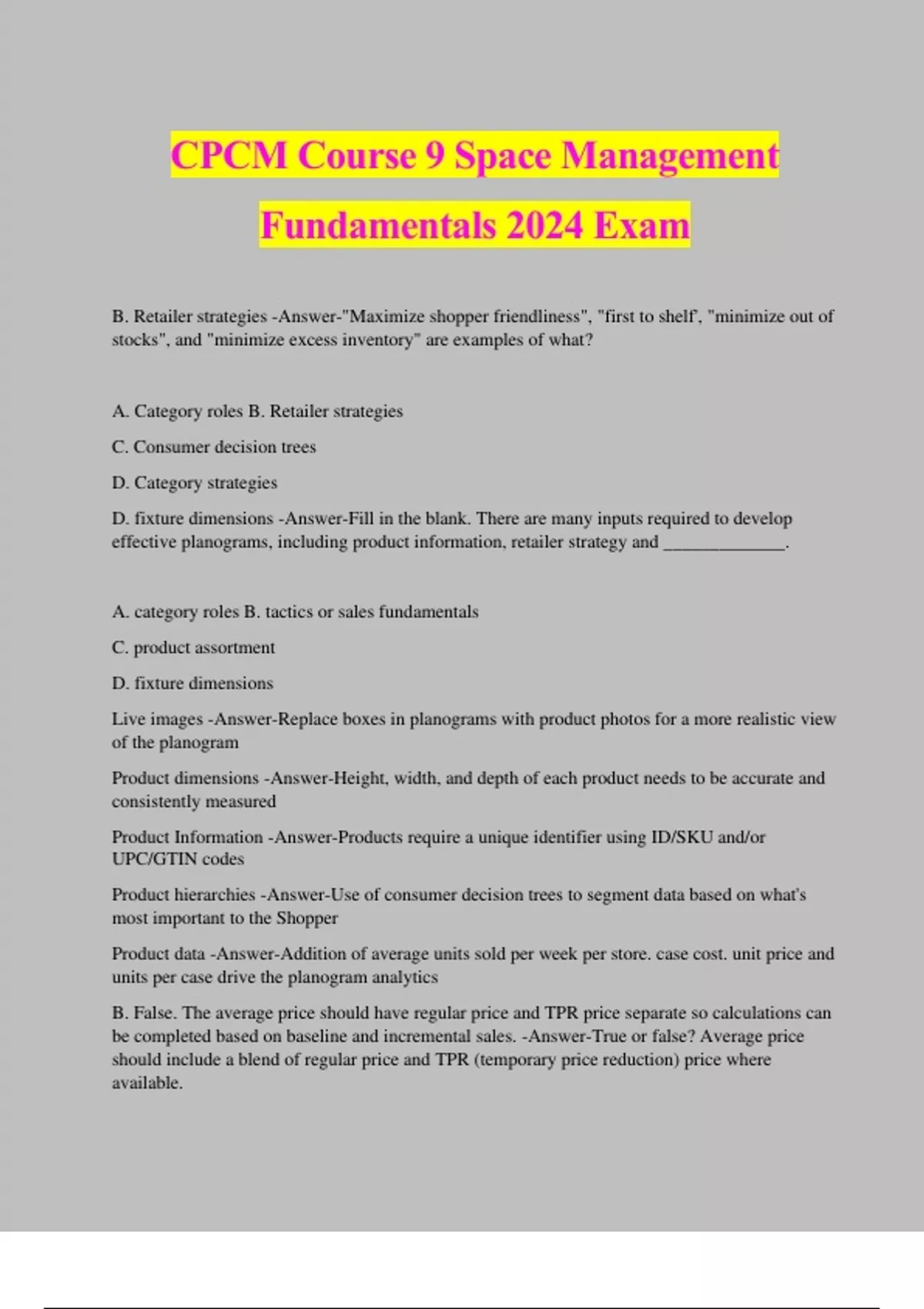 CPCM Course 9 Space Management Fundamentals 2024 Exam

B. Retailer strategies -Answer-"Maximize shopper friendliness", "first to shelf', "minimize out of stocks", and "minimize excess inventory" are examples of what?

A. Category roles B. Retailer strategies

C. Consumer decision trees

D. Category strategies

D. fixture dimensions -Answer-Fill in the blank. There are many inputs required to develop effective planograms, including product information, retailer strategy and _____________.

A. category roles B. tactics or sales fundamentals

C. product assortment

D. fixture dimensions

Live images -Answer-Replace boxes in planograms with product photos for a more realistic view of the planogram

Product dimensions -Answer-Height, width, and depth of each product needs to be accurate and consistently measured

Product Information -Answer-Products require a unique identifier using ID/SKU and/or UPC/GTIN codes

Product hierarchies -Answer-Use of consumer decision trees to segment data based on what's most important to the Shopper

Product data -Answer-Addition of average units sold per week per store. case cost. unit price and units per case drive the planogram analytics

B. False. The average price should have regular price and TPR price separate so calculations can be completed based on baseline and incremental sales. -Answer-True or false? Average price should include a blend of regular price and TPR (temporary price reduction) price where available.